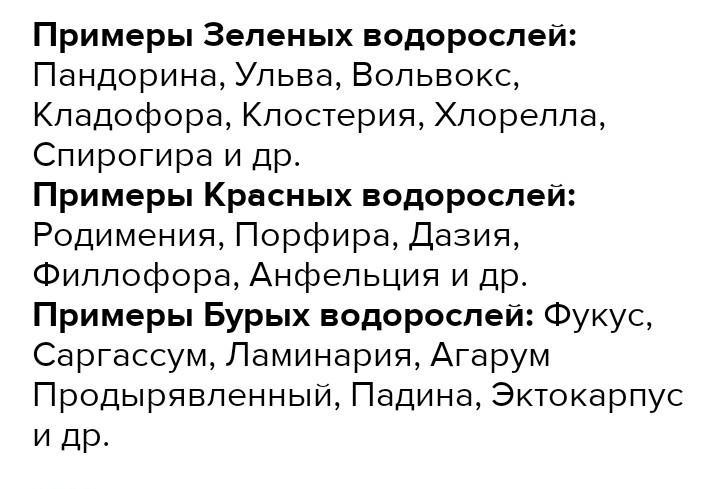 Примеры Зеленых водорослей: Пандорина, Ульва, Вольвокс, Кладофора, Клостерия, Хлорелла, Спирогира и др.

Примеры Красных водорослей: Родимения, Порфира, Дазия, Филлофора, Анфельция и др.

Примеры Бурых водорослей: Фукус, Саргассум, Ламинария, Агарум Продырявленный, Падина, Эктокарпус и др.